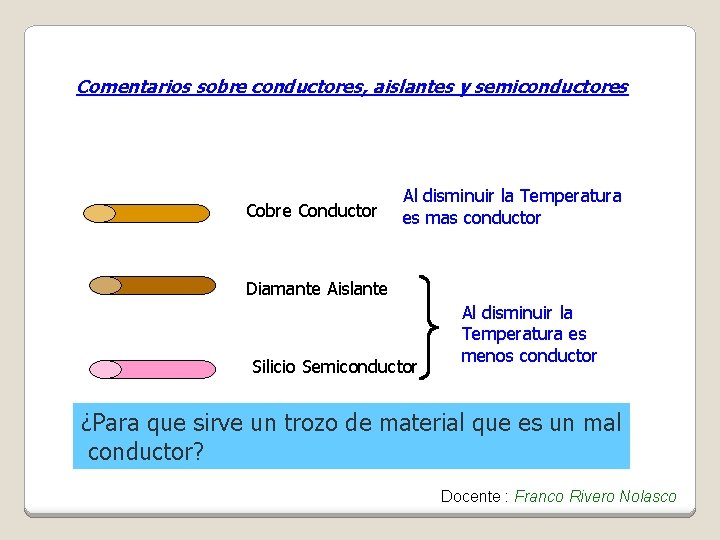 Comentarios sobre conductores, aislantes y semiconductores

Cobre Conductor

Al disminuir la Temperatura es mas conductor

Diamante Aislante

Silicio Semiconductor

Al disminuir la Temperatura es menos conductor

¿Para que sirve un trozo de material que es un mal conductor?

Docente : Franco Rivero Nolasco